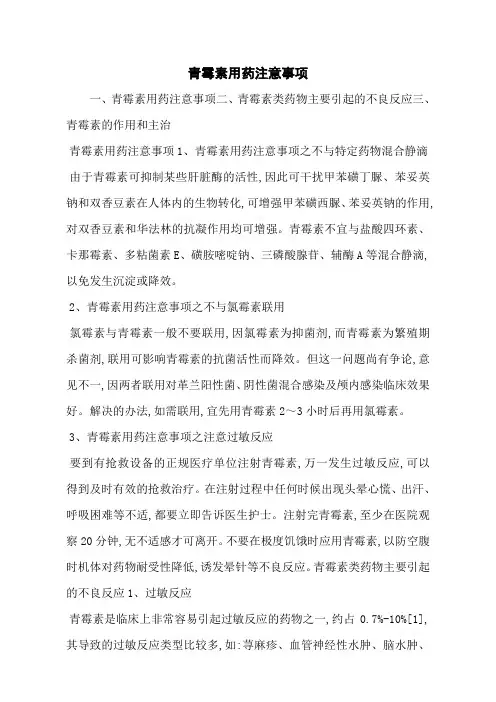 青霉素用药注意事项

一、青霉素用药注意事项二、青霉素类药物主要引起的不良反应三、青霉素的作用和主治

青霉素用药注意事项1、青霉素用药注意事项之不与特定药物混合静滴

由于青霉素可抑制某些肝脏酶的活性,因此可干扰甲苯磺丁脲、苯妥英钠和双香豆素在人体内的生物转化,可增强甲苯磺西脲、苯妥英钠的作用,对双香豆素和华法林的抗凝作用均可增强。青霉素不宜与盐酸四环素、卡那霉素、多粘菌素E、磺胺嘧啶钠、三磷酸腺苷、辅酶A等混合静滴,以免发生沉淀或降效。

2、青霉素用药注意事项之不与氯霉素联用

氯霉素与青霉素一般不要联用,因氯霉素为抑菌剂,而青霉素为繁殖期杀菌剂,联用可影响青霉素的抗菌活性而降效。但这一问题尚有争论,意见不一,因两者联用对革兰阳性菌、阴性菌混合感染及颅内感染临床效果好。解决的办法,如需联用,宜先用青霉素2～3小时后再用氯霉素。

3、青霉素用药注意事项之注意过敏反应

要到有抢救设备的正规医疗单位注射青霉素,万一发生过敏反应,可以得到及时有效的抢救治疗。在注射过程中任何时候出现头晕心慌、出汗、呼吸困难等不适,都要立即告诉医生护士。注射完青霉素,至少在医院观察20分钟,无不适感才可离开。不要在极度饥饿时应用青霉素,以防空腹时机体对药物耐受性降低,诱发晕针等不良反应。青霉素类药物主要引起的不良反应1、过敏反应

青霉素是临床上非常容易引起过敏反应的药物之一,约占 0.7%-10%[1],其导致的过敏反应类型比较多,如:荨麻疹、血管神经性水肿、脑水肿、